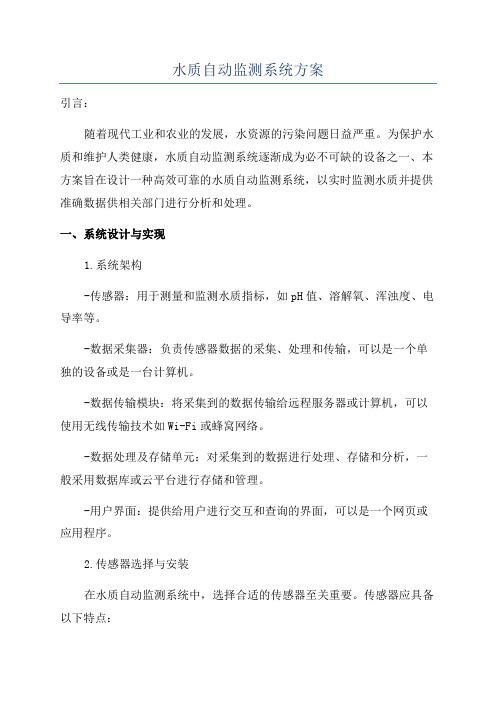 水质自动监测系统方案

引言：

随着现代工业和农业的发展，水资源的污染问题日益严重。为保护水质和维护人类健康，水质自动监测系统逐渐成为必不可缺的设备之一、本方案旨在设计一种高效可靠的水质自动监测系统，以实时监测水质并提供准确数据供相关部门进行分析和处理。

一、系统设计与实现

1.系统架构

-传感器：用于测量和监测水质指标，如pH值、溶解氧、浑浊度、电导率等。

-数据采集器：负责传感器数据的采集、处理和传输，可以是一个单独的设备或是一台计算机。

-数据传输模块：将采集到的数据传输给远程服务器或计算机，可以使用无线传输技术如Wi-Fi或蜂窝网络。

-数据处理及存储单元：对采集到的数据进行处理、存储和分析，一般采用数据库或云平台进行存储和管理。

-用户界面：提供给用户进行交互和查询的界面，可以是一个网页或应用程序。

2.传感器选择与安装

在水质自动监测系统中，选择合适的传感器至关重要。传感器应具备以下特点：